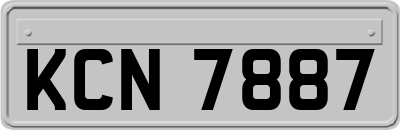 KCN 7887